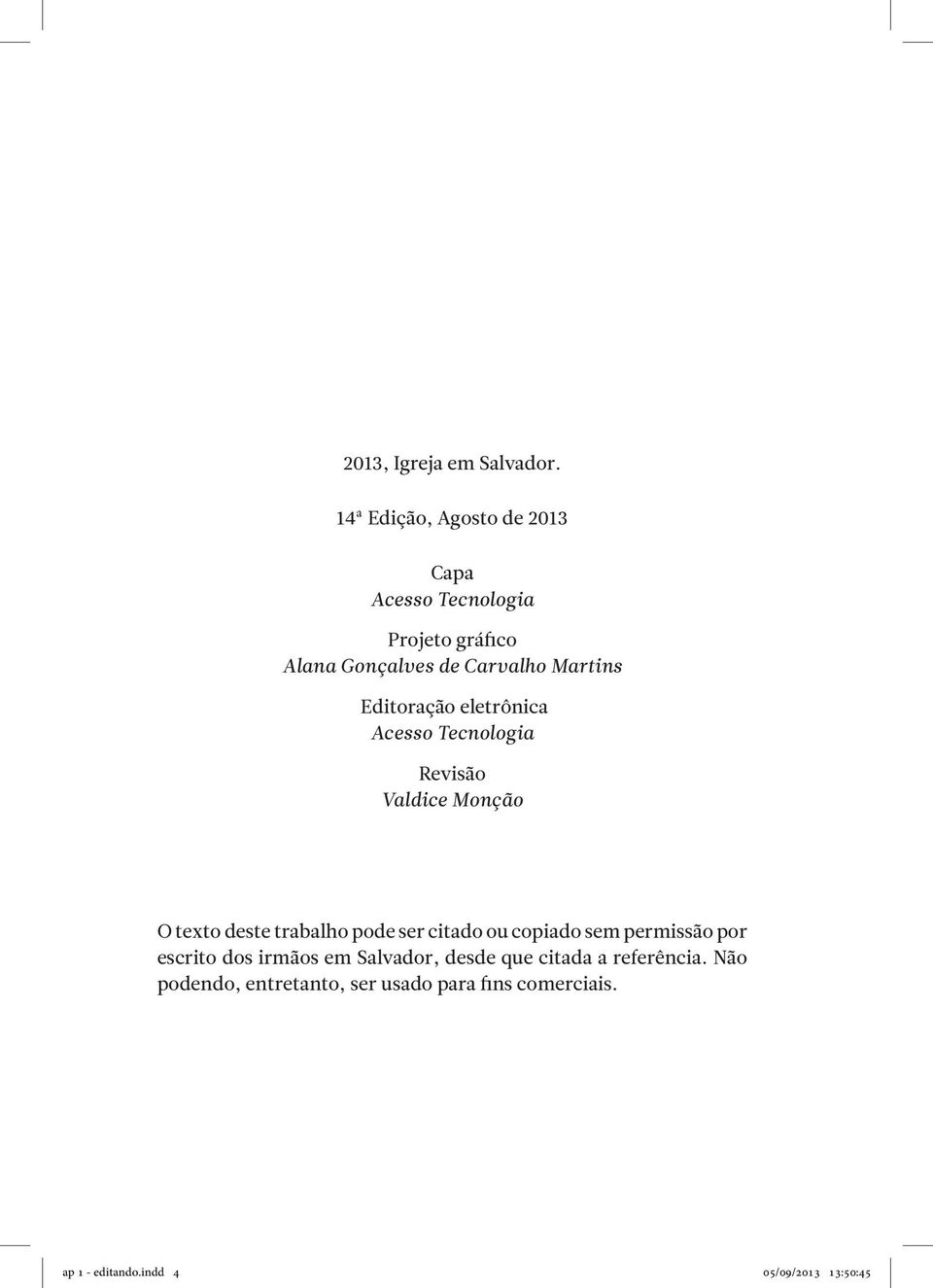 2013, Igreja em Salvador.

14ª Edição, Agosto de 2013

Capa
Acesso Tecnologia

Projeto gráfico
Alana Gonçalves de Carvalho Martins

Editoração eletrônica
Acesso Tecnologia

Revisão
Valdice Monção

O texto deste trabalho pode ser citado ou copiado sem permissão por escrito dos irmãos em Salvador, desde que citada a referência. Não podendo, entretanto, ser usado para fins comerciais.

ap 1 - editando.indd 4 05/09/2013 13:50:45